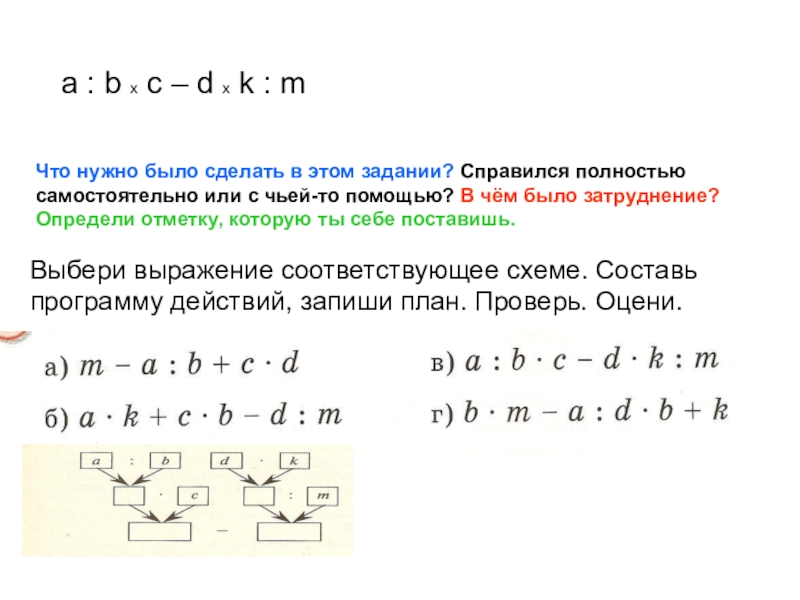 a : b x c – d x k : m

Что нужно было сделать в этом задании? Справился полностью самостоятельно или с чьей-то помощью? В чём было затруднение? Определи отметку, которую ты себе поставишь.

Выбери выражение соответствующее схеме. Составь программу действий, запиши план. Проверь. Оцени.

а) $m - a : b + c \cdot d$

б) $a \cdot k + c \cdot b - d : m$

в) $a : b \cdot c - d \cdot k : m$

г) $b \cdot m - a : d \cdot b + k$

a : b d · k
· c : m
–